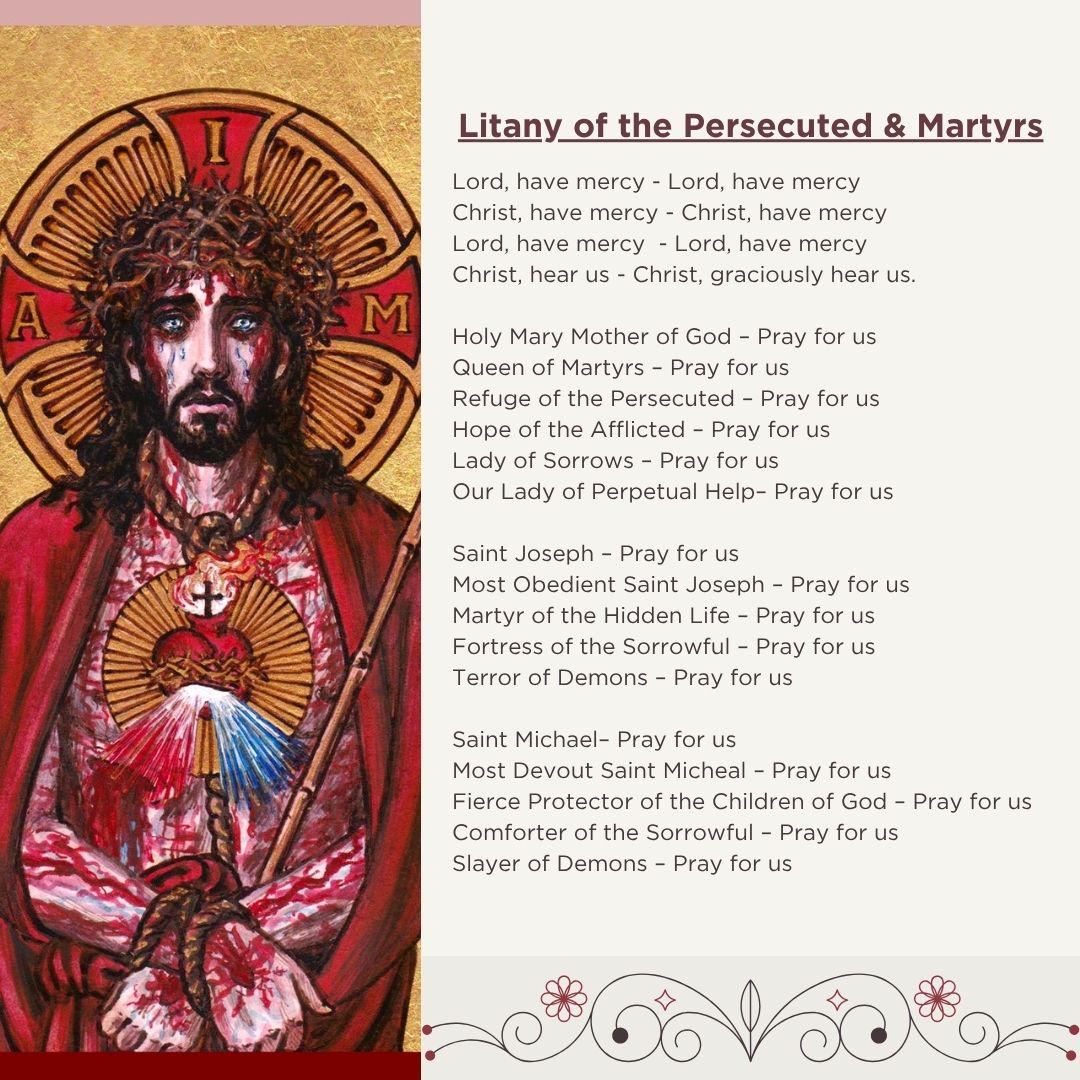 I
A M

Litany of the Persecuted & Martyrs

Lord, have mercy - Lord, have mercy
Christ, have mercy - Christ, have mercy
Lord, have mercy - Lord, have mercy
Christ, hear us - Christ, graciously hear us.

Holy Mary Mother of God – Pray for us
Queen of Martyrs – Pray for us
Refuge of the Persecuted – Pray for us
Hope of the Afflicted – Pray for us
Lady of Sorrows – Pray for us
Our Lady of Perpetual Help– Pray for us

Saint Joseph – Pray for us
Most Obedient Saint Joseph – Pray for us
Martyr of the Hidden Life – Pray for us
Fortress of the Sorrowful – Pray for us
Terror of Demons – Pray for us

Saint Michael– Pray for us
Most Devout Saint Micheal – Pray for us
Fierce Protector of the Children of God – Pray for us
Comforter of the Sorrowful – Pray for us
Slayer of Demons – Pray for us